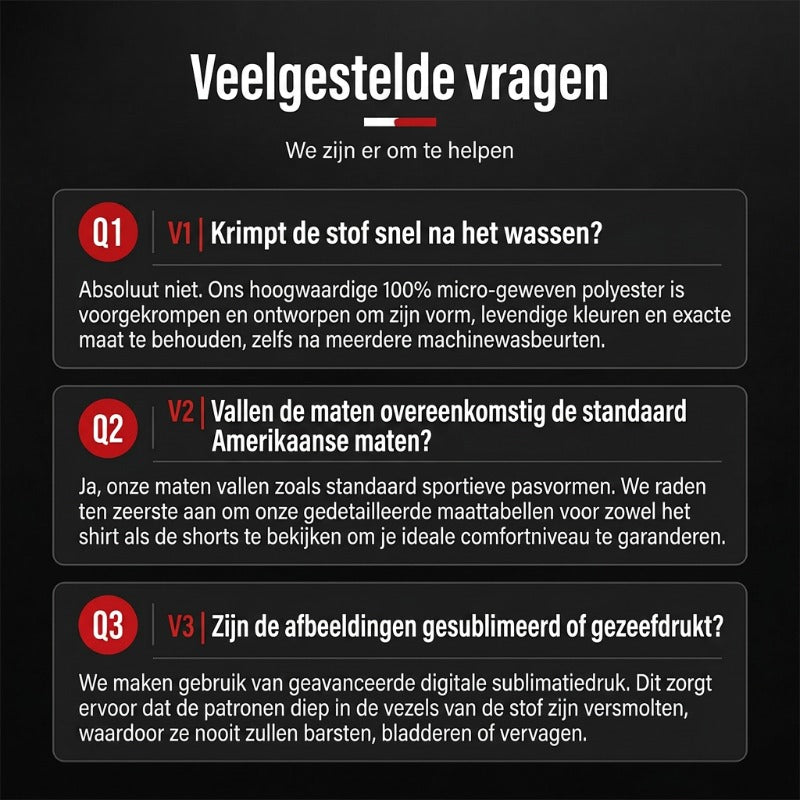 Veelgestelde vragen

We zijn er om te helpen

Q1 V1 | Krimpt de stof snel na het wassen?

Absoluut niet. Ons hoogwaardige 100% micro-geweven polyester is voorgekrompen en ontworpen om zijn vorm, levendige kleuren en exacte maat te behouden, zelfs na meerdere machinewasbeurten.

Q2 V2 | Vallen de maten overeenkomstig de standaard Amerikaanse maten?

Ja, onze maten vallen zoals standaard sportieve pasvormen. We raden ten zeerste aan om onze gedetailleerde maattabellen voor zowel het shirt als de shorts te bekijken om je ideale comfortniveau te garanderen.

Q3 V3 | Zijn de afbeeldingen gesublimeerd of gezeefdrukt?

We maken gebruik van geavanceerde digitale sublimatiedruk. Dit zorgt ervoor dat de patronen diep in de vezels van de stof zijn versmolten, waardoor ze nooit zullen barsten, bladderen of vervagen.